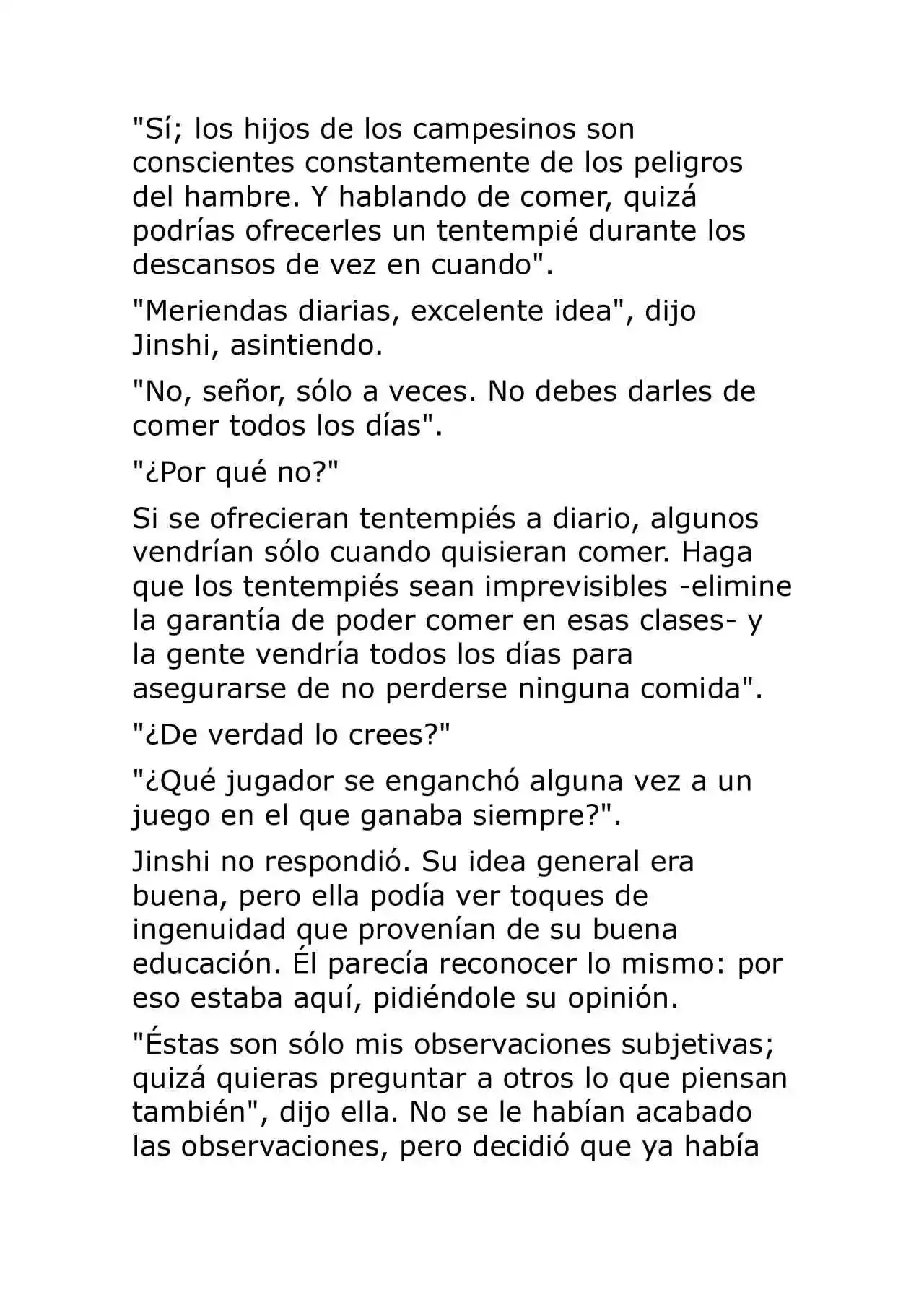 "Sí; los hijos de los campesinos son conscientes constantemente de los peligros del hambre. Y hablando de comer, quizá podrías ofrecerles un tentempié durante los descansos de vez en cuando".

"Meriendas diarias, excelente idea", dijo Jinshi, asintiendo.

"No, señor, sólo a veces. No debes darles de comer todos los días".

"¿Por qué no?"

Si se ofrecieran tentempiés a diario, algunos vendrían sólo cuando quisieran comer. Haga que los tentempiés sean imprevisibles -elimine la garantía de poder comer en esas clases- y la gente vendría todos los días para asegurarse de no perderse ninguna comida".

"¿De verdad lo crees?"

"¿Qué jugador se enganchó alguna vez a un juego en el que ganaba siempre?".

Jinshi no respondió. Su idea general era buena, pero ella podía ver toques de ingenuidad que provenían de su buena educación. Él parecía reconocer lo mismo: por eso estaba aquí, pidiéndole su opinión.

"Éstas son sólo mis observaciones subjetivas; quizá quieras preguntar a otros lo que piensan también", dijo ella. No se le habían acabado las observaciones, pero decidió que ya había